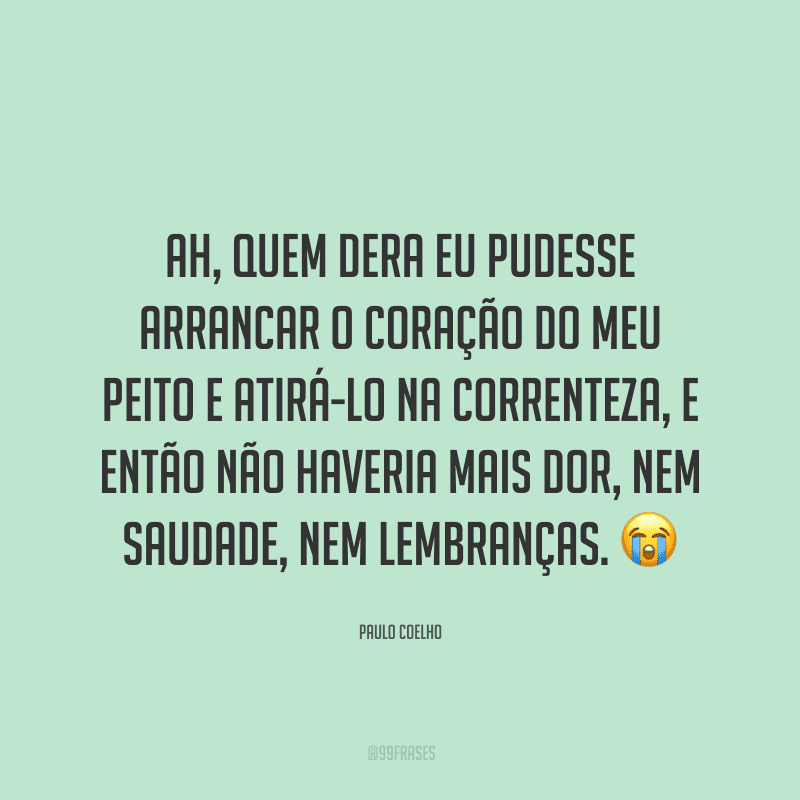 AH, QUEM DERA EU PUDESSE ARRANCAR O CORAÇÃO DO MEU PEITO E ATIRÁ-LO NA CORRENTEZA, E ENTÃO NÃO HAVERIA MAIS DOR, NEM SAUDADE, NEM LEMBRANÇAS. 😭

PAULO COELHO

@99FRASES